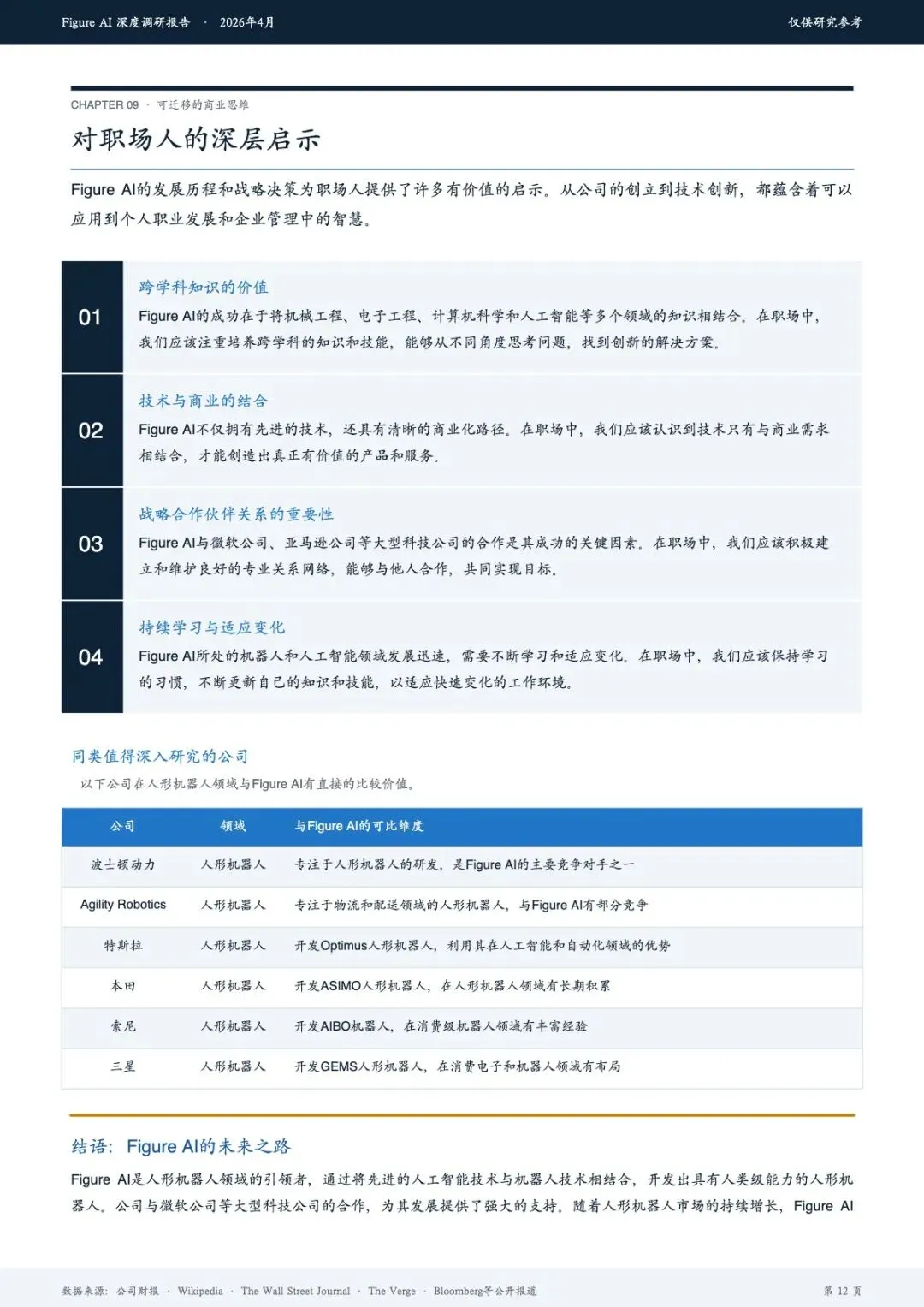 Figure AI 深度调研报告 · 2026年4月

仅供研究参考

CHAPTER 09 · 可迁移的商业思维

对职场人的深层启示

Figure AI的发展历程和战略决策为职场人提供了许多有价值的启示。从公司的创立到技术创新，都蕴含着可以应用到个人职业发展和企业管理中的智慧。

01

跨学科知识的价值

Figure AI的成功在于将机械工程、电子工程、计算机科学和人工智能等多个领域的知识相结合。在职场中，我们应该注重培养跨学科的知识和技能，能够从不同角度思考问题，找到创新的解决方案。

02

技术与商业的结合

Figure AI不仅拥有先进的技术，还具有清晰的商业化路径。在职场中，我们应该认识到技术只有与商业需求相结合，才能创造出真正有价值的产品和服务。

03

战略合作伙伴关系的重要性

Figure AI与微软公司、亚马逊公司等大型科技公司的合作是其成功的关键因素。在职场中，我们应该积极建立和维护良好的专业关系网络，能够与他人合作，共同实现目标。

04

持续学习与适应变化

Figure AI所处的机器人和人工智能领域发展迅速，需要不断学习和适应变化。在职场中，我们应该保持学习的习惯，不断更新自己的知识和技能，以适应快速变化的工作环境。

同类值得深入研究的公司

以下公司在人形机器人领域与Figure AI有直接的比较价值。

| 公司 | 领域 | 与Figure AI的可比维度 |
|---|---|---|
| 波士顿动力 | 人形机器人 | 专注于人形机器人的研发，是Figure AI的主要竞争对手之一 |
| Agility Robotics | 人形机器人 | 专注于物流和配送领域的人形机器人，与Figure AI有部分竞争 |
| 特斯拉 | 人形机器人 | 开发Optimus人形机器人，利用其在人工智能和自动化领域的优势 |
| 本田 | 人形机器人 | 开发ASIMO人形机器人，在人形机器人领域有长期积累 |
| 索尼 | 人形机器人 | 开发AIBO机器人，在消费级机器人领域有丰富经验 |
| 三星 | 人形机器人 | 开发GEMS人形机器人，在消费电子和机器人领域有布局 |

结语：Figure AI的未来之路

Figure AI是人形机器人领域的引领者，通过将先进的人工智能技术与机器人技术相结合，开发出具有人类级能力的人形机器人。公司与微软公司等大型科技公司的合作，为其发展提供了强大的支持。随着人形机器人市场的持续增长，Figure AI

数据来源：公司财报 · Wikipedia · The Wall Street Journal · The Verge · Bloomberg等公开报道

第 12 页